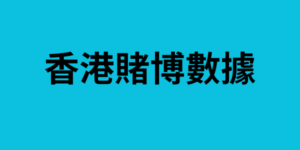 香港賭博數據